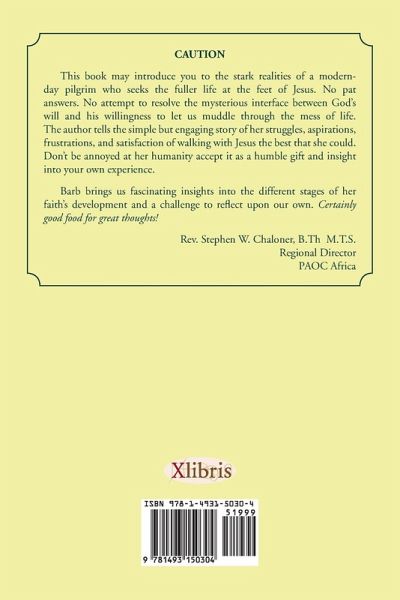 CAUTION

This book may introduce you to the stark realities of a modern-day pilgrim who seeks the fuller life at the feet of Jesus. No pat answers. No attempt to resolve the mysterious interface between God's will and his willingness to let us muddle through the mess of life. The author tells the simple but engaging story of her struggles, aspirations, frustrations, and satisfaction of walking with Jesus the best that she could. Don't be annoyed at her humanity accept it as a humble gift and insight into your own experience.

Barb brings us fascinating insights into the different stages of her faith's development and a challenge to reflect upon our own. Certainly good food for great thoughts!

Rev. Stephen W. Chaloner, B.Th M.T.S.
Regional Director
PAOC Africa

Xlibris

ISBN 978-1-4931-5030-4
51999
9 781493 150304